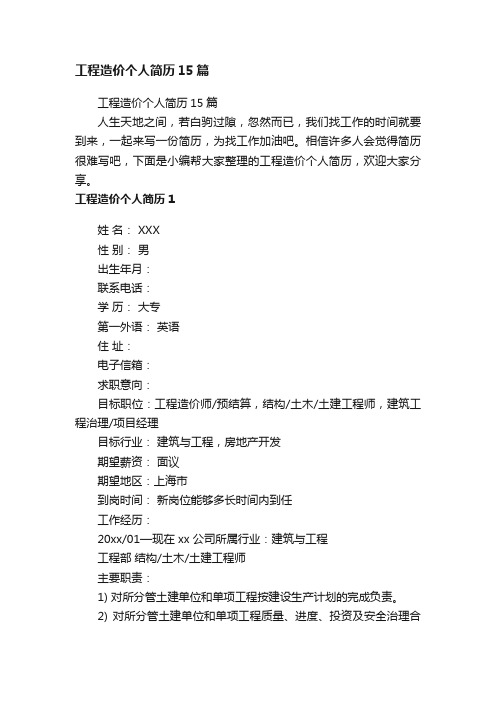 工程造价个人简历15篇

工程造价个人简历15篇

人生天地之间，若白驹过隙，忽然而已，我们找工作的时间就要到来，一起来写一份简历，为找工作加油吧。相信许多人会觉得简历很难写吧，下面是小编帮大家整理的工程造价个人简历，欢迎大家分享。

工程造价个人简历1

姓 名： XXX

性 别： 男

出生年月：

联系电话：

学 历： 大专

第一外语： 英语

住 址：

电子信箱：

求职意向：

目标职位：工程造价师/预结算，结构/土木/土建工程师，建筑工程治理/项目经理

目标行业： 建筑与工程，房地产开发

期望薪资： 面议

期望地区：上海市

到岗时间： 新岗位能够多长时间内到任

工作经历：

20xx/01—现在 xx 公司所属行业：建筑与工程

工程部 结构/土木/土建工程师

主要职责：

1) 对所分管土建单位和单项工程按建设生产计划的完成负责。

2) 对所分管土建单位和单项工程质量、进度、投资及安全治理合